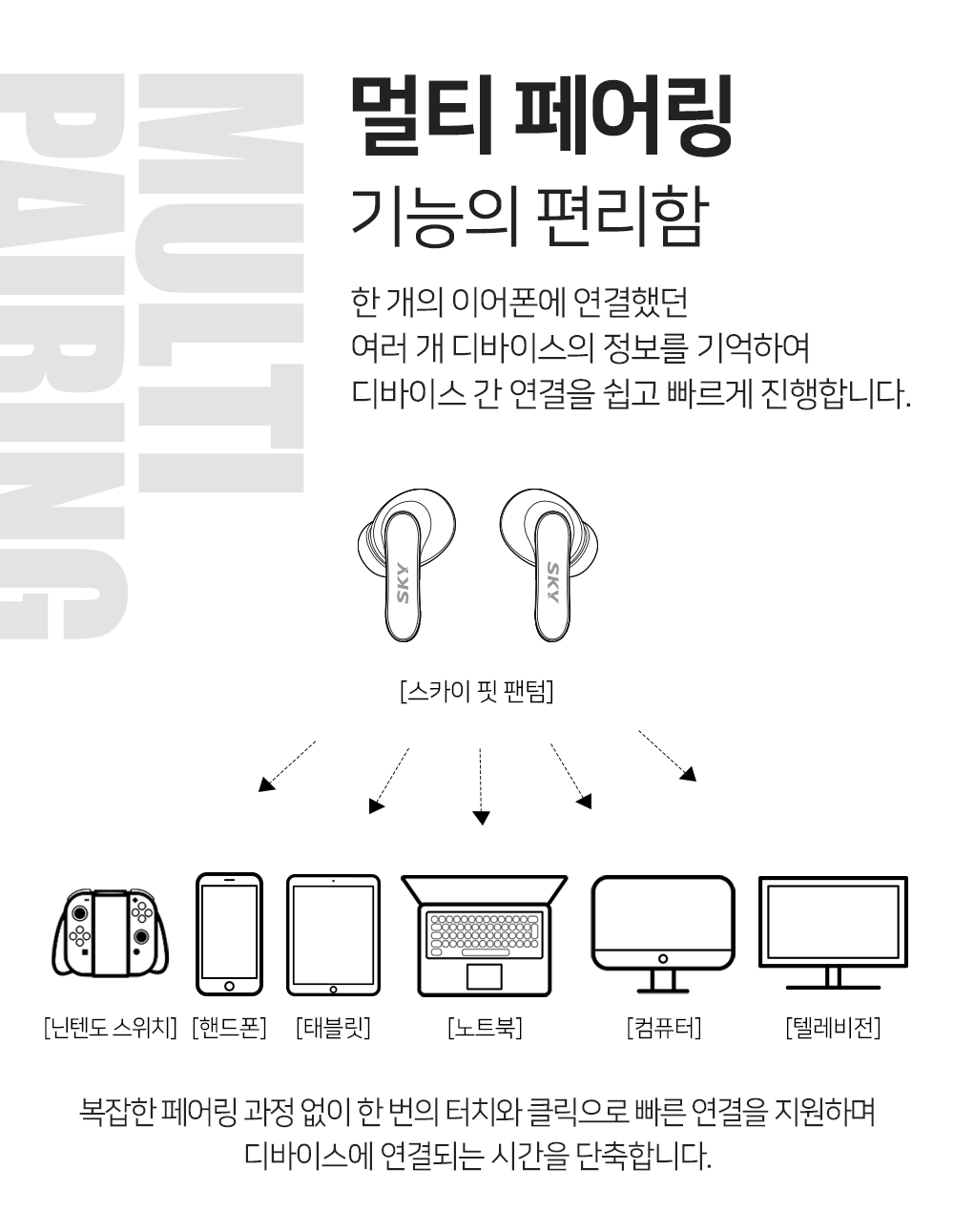 MULTI
PAIRING

멀티 페어링
기능의 편리함

한 개의 이어폰에 연결했던
여러 개 디바이스의 정보를 기억하여
디바이스 간 연결을 쉽고 빠르게 진행합니다.

SKY
SKY

[스카이 핏 팬텀]

[닌텐도 스위치] [핸드폰] [태블릿] [노트북] [컴퓨터] [텔레비전]

복잡한 페어링 과정 없이 한 번의 터치와 클릭으로 빠른 연결을 지원하며
디바이스에 연결되는 시간을 단축합니다.